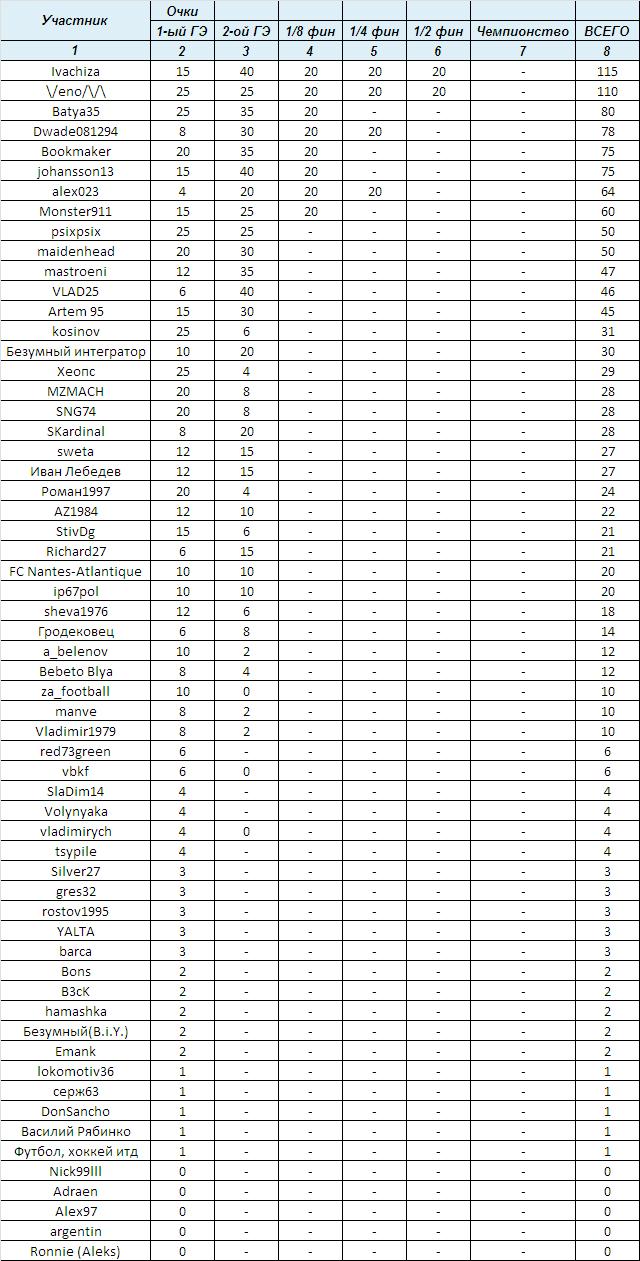 | Участник | Очки 1-ый ГЭ | 2-ой ГЭ | 1/8 фин | 1/4 фин | 1/2 фин | Чемпионство | ВСЕГО |
|---|---|---|---|---|---|---|---|
| 1 | 2 | 3 | 4 | 5 | 6 | 7 | 8 |
| Ivachiza | 15 | 40 | 20 | 20 | 20 | - | 115 |
| \/eno/\/\ | 25 | 25 | 20 | 20 | 20 | - | 110 |
| Batya35 | 25 | 35 | 20 | - | - | - | 80 |
| Dwade081294 | 8 | 30 | 20 | 20 | - | - | 78 |
| Bookmaker | 20 | 35 | 20 | - | - | - | 75 |
| johansson13 | 15 | 40 | 20 | - | - | - | 75 |
| alex023 | 4 | 20 | 20 | 20 | - | - | 64 |
| Monster911 | 15 | 25 | 20 | - | - | - | 60 |
| psixpsix | 25 | 25 | - | - | - | - | 50 |
| maidenhead | 20 | 30 | - | - | - | - | 50 |
| mastroeni | 12 | 35 | - | - | - | - | 47 |
| VLAD25 | 6 | 40 | - | - | - | - | 46 |
| Artem 95 | 15 | 30 | - | - | - | - | 45 |
| kosinov | 25 | 6 | - | - | - | - | 31 |
| Безумный интегратор | 10 | 20 | - | - | - | - | 30 |
| Xeonc | 25 | 4 | - | - | - | - | 29 |
| MZMACH | 20 | 8 | - | - | - | - | 28 |
| SNG74 | 20 | 8 | - | - | - | - | 28 |
| SKardinal | 8 | 20 | - | - | - | - | 28 |
| sweta | 12 | 15 | - | - | - | - | 27 |
| Иван Лебедев | 12 | 15 | - | - | - | - | 27 |
| Роман1997 | 20 | 4 | - | - | - | - | 24 |
| AZ1984 | 12 | 10 | - | - | - | - | 22 |
| StivDg | 15 | 6 | - | - | - | - | 21 |
| Richard27 | 6 | 15 | - | - | - | - | 21 |
| FC Nantes-Atlantique | 10 | 10 | - | - | - | - | 20 |
| ip67pol | 10 | 10 | - | - | - | - | 20 |
| sheva1976 | 12 | 6 | - | - | - | - | 18 |
| Гродековец | 6 | 8 | - | - | - | - | 14 |
| a_belenov | 10 | 2 | - | - | - | - | 12 |
| Bebeto Blya | 8 | 4 | - | - | - | - | 12 |
| za_football | 10 | 0 | - | - | - | - | 10 |
| manve | 8 | 2 | - | - | - | - | 10 |
| Vladimir1979 | 8 | 2 | - | - | - | - | 10 |
| red73green | 6 | - | - | - | - | - | 6 |
| vbkf | 6 | 0 | - | - | - | - | 6 |
| SlaDim14 | 4 | - | - | - | - | - | 4 |
| Volynyaka | 4 | - | - | - | - | - | 4 |
| vladimirych | 4 | 0 | - | - | - | - | 4 |
| tsypile | 4 | - | - | - | - | - | 4 |
| Silver27 | 3 | - | - | - | - | - | 3 |
| gres32 | 3 | - | - | - | - | - | 3 |
| rostov1995 | 3 | - | - | - | - | - | 3 |
| YALTA | 3 | - | - | - | - | - | 3 |
| barca | 3 | - | - | - | - | - | 3 |
| Bons | 2 | - | - | - | - | - | 2 |
| B3cK | 2 | - | - | - | - | - | 2 |
| hamashka | 2 | - | - | - | - | - | 2 |
| Безумный(B.i.Y.) | 2 | - | - | - | - | - | 2 |
| Emank | 2 | - | - | - | - | - | 2 |
| lokomotiv36 | 1 | - | - | - | - | - | 1 |
| серж63 | 1 | - | - | - | - | - | 1 |
| DonSancho | 1 | - | - | - | - | - | 1 |
| Василий Рябинко | 1 | - | - | - | - | - | 1 |
| Футбол, хоккей итд | 1 | - | - | - | - | - | 1 |
| Nick99lll | 0 | - | - | - | - | - | 0 |
| Adraen | 0 | - | - | - | - | - | 0 |
| Alex97 | 0 | - | - | - | - | - | 0 |
| argentin | 0 | - | - | - | - | - | 0 |
| Ronnie (Aleks) | 0 | - | - | - | - | - | 0 |